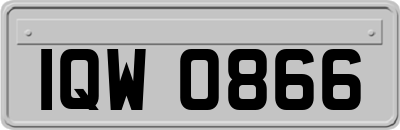 IQW 0866